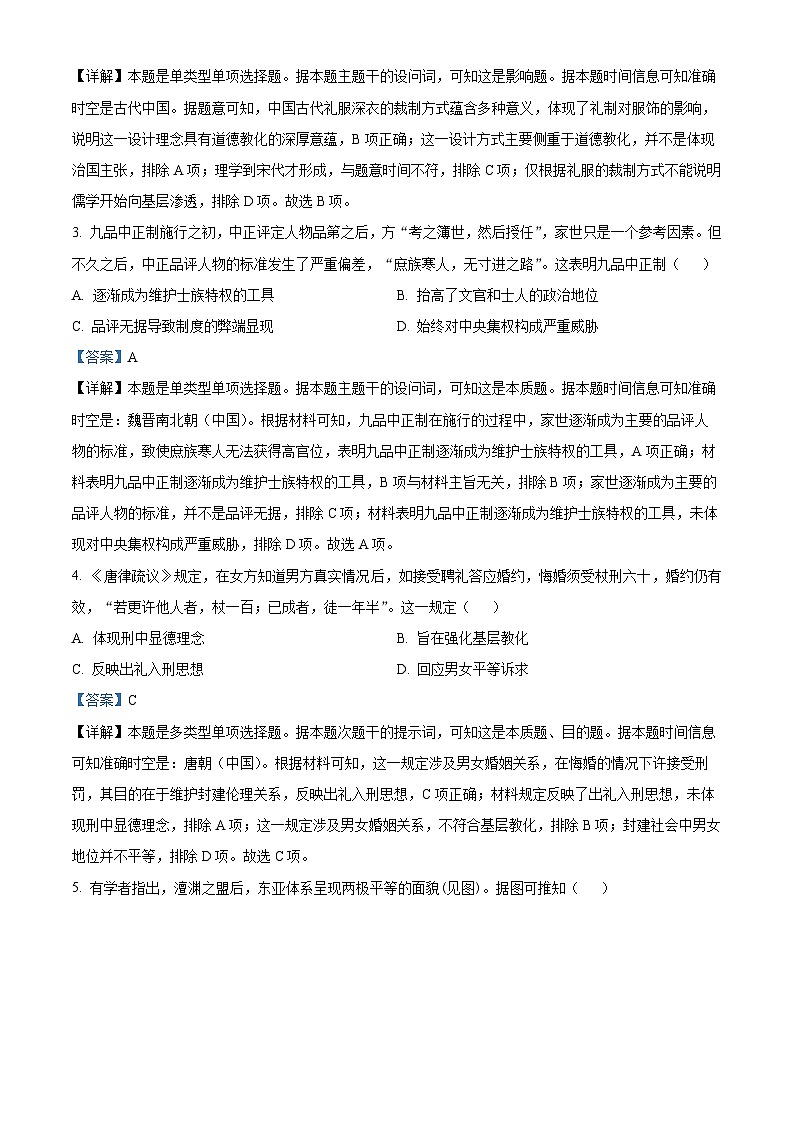 【详解】本题是单类型单项选择题。据本题主题干的设问词，可知这是影响题。据本题时间信息可知准确时空是古代中国。据题意可知，中国古代礼服深衣的裁制方式蕴含多种意义，体现了礼制对服饰的影响，说明这一设计理念具有道德教化的深厚意蕴，B 项正确；这一设计方式主要侧重于道德教化，并不是体现治国主张，排除 A 项；理学到宋代才形成，与题意时间不符，排除 C 项；仅根据礼服的裁制方式不能说明儒学开始向基层渗透，排除 D 项。故选 B 项。

3. 九品中正制施行之初，中正评定人物品第之后，方“考之簿世，然后授任”，家世只是一个参考因素。但不久之后，中正品评人物的标准发生了严重偏差，“庶族寒人，无寸进之路”。这表明九品中正制（　　）

A. 逐渐成为维护士族特权的工具
B. 抬高了文官和士人的政治地位
C. 品评无据导致制度的弊端显现
D. 始终对中央集权构成严重威胁

【答案】A

【详解】本题是单类型单项选择题。据本题主题干的设问词，可知这是本质题。据本题时间信息可知准确时空是：魏晋南北朝（中国）。根据材料可知，九品中正制在施行的过程中，家世逐渐成为主要的品评人物的标准，致使庶族寒人无法获得高官位，表明九品中正制逐渐成为维护士族特权的工具，A 项正确；材料表明九品中正制逐渐成为维护士族特权的工具，B 项与材料主旨无关，排除 B 项；家世逐渐成为主要的品评人物的标准，并不是品评无据，排除 C 项；材料表明九品中正制逐渐成为维护士族特权的工具，未体现对中央集权构成严重威胁，排除 D 项。故选 A 项。

4. 《唐律疏议》规定，在女方知道男方真实情况后，如接受聘礼答应婚约，悔婚须受杖刑六十，婚约仍有效，“若更许他人者，杖一百；已成者，徒一年半”。这一规定（　　）

A. 体现刑中显德理念
B. 旨在强化基层教化
C. 反映出礼入刑思想
D. 回应男女平等诉求

【答案】C

【详解】本题是多类型单项选择题。据本题次题干的提示词，可知这是本质题、目的题。据本题时间信息可知准确时空是：唐朝（中国）。根据材料可知，这一规定涉及男女婚姻关系，在悔婚的情况下许接受刑罚，其目的在于维护封建伦理关系，反映出礼入刑思想，C 项正确；材料规定反映了出礼入刑思想，未体现刑中显德理念，排除 A 项；这一规定涉及男女婚姻关系，不符合基层教化，排除 B 项；封建社会中男女地位并不平等，排除 D 项。故选 C 项。

5. 有学者指出，澶渊之盟后，东亚体系呈现两极平等的面貌(见图)。据图可推知（　　）